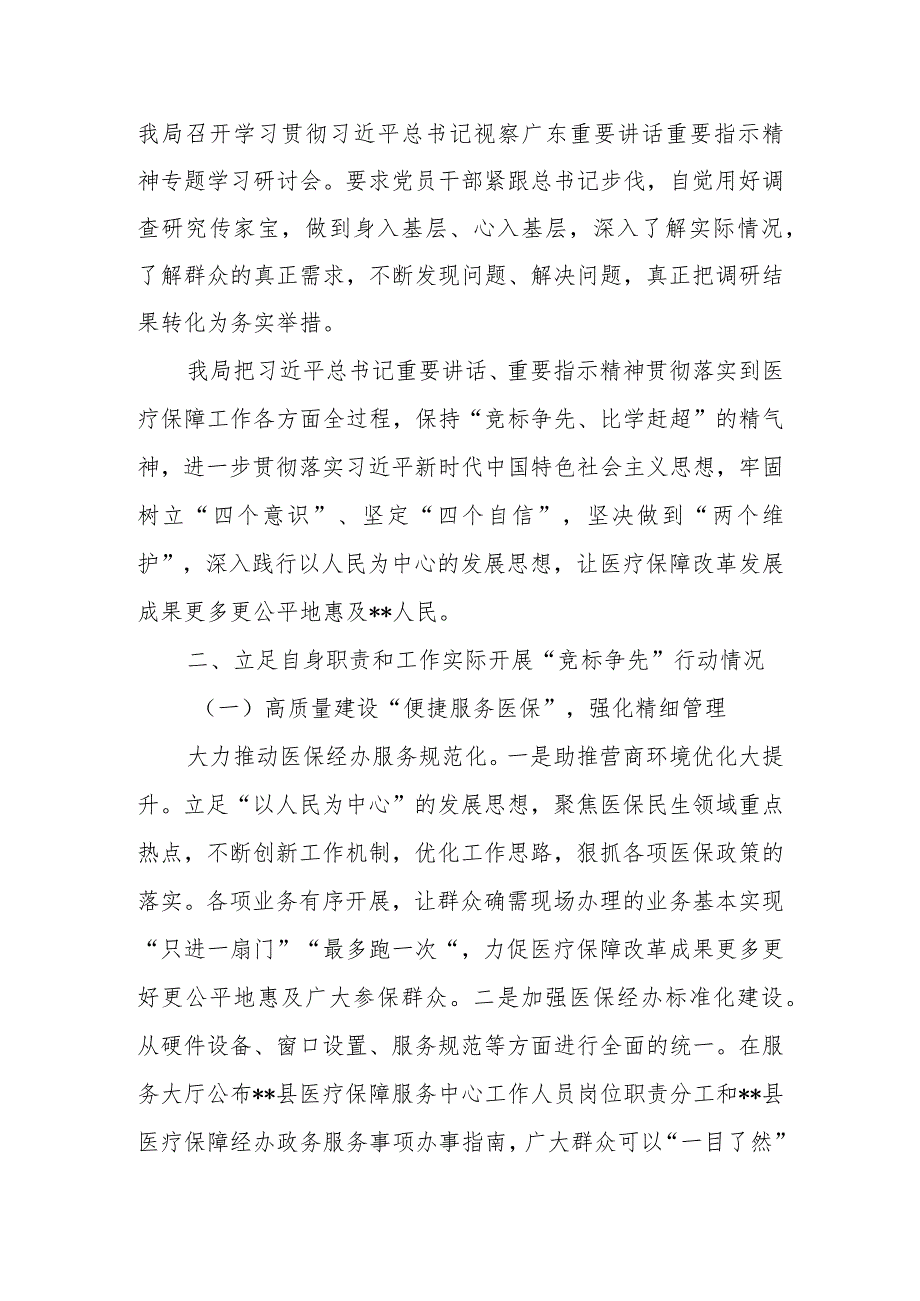 我局召开学习贯彻习近平总书记视察广东重要讲话重要指示精神专题学习研讨会。要求党员干部紧跟总书记步伐，自觉用好调查研究传家宝，做到身入基层、心入基层，深入了解实际情况，了解群众的真正需求，不断发现问题、解决问题，真正把调研结果转化为务实举措。

我局把习近平总书记重要讲话、重要指示精神贯彻落实到医疗保障工作各方面全过程，保持“竞标争先、比学赶超”的精气神，进一步贯彻落实习近平新时代中国特色社会主义思想，牢固树立“四个意识”、坚定“四个自信”，坚决做到“两个维护”，深入践行以人民为中心的发展思想，让医疗保障改革发展成果更多更公平地惠及**人民。

二、立足自身职责和工作实际开展“竞标争先”行动情况

（一）高质量建设“便捷服务医保”，强化精细管理

大力推动医保经办服务规范化。一是助推营商环境优化大提升。立足“以人民为中心”的发展思想，聚焦医保民生领域重点热点，不断创新工作机制，优化工作思路，狠抓各项医保政策的落实。各项业务有序开展，让群众确需现场办理的业务基本实现“只进一扇门”“最多跑一次“，力促医疗保障改革成果更多更好更公平地惠及广大参保群众。二是加强医保经办标准化建设。从硬件设备、窗口设置、服务规范等方面进行全面的统一。在服务大厅公布**县医疗保障服务中心工作人员岗位职责分工和**县医疗保障经办政务服务事项办事指南，广大群众可以“一目了然”